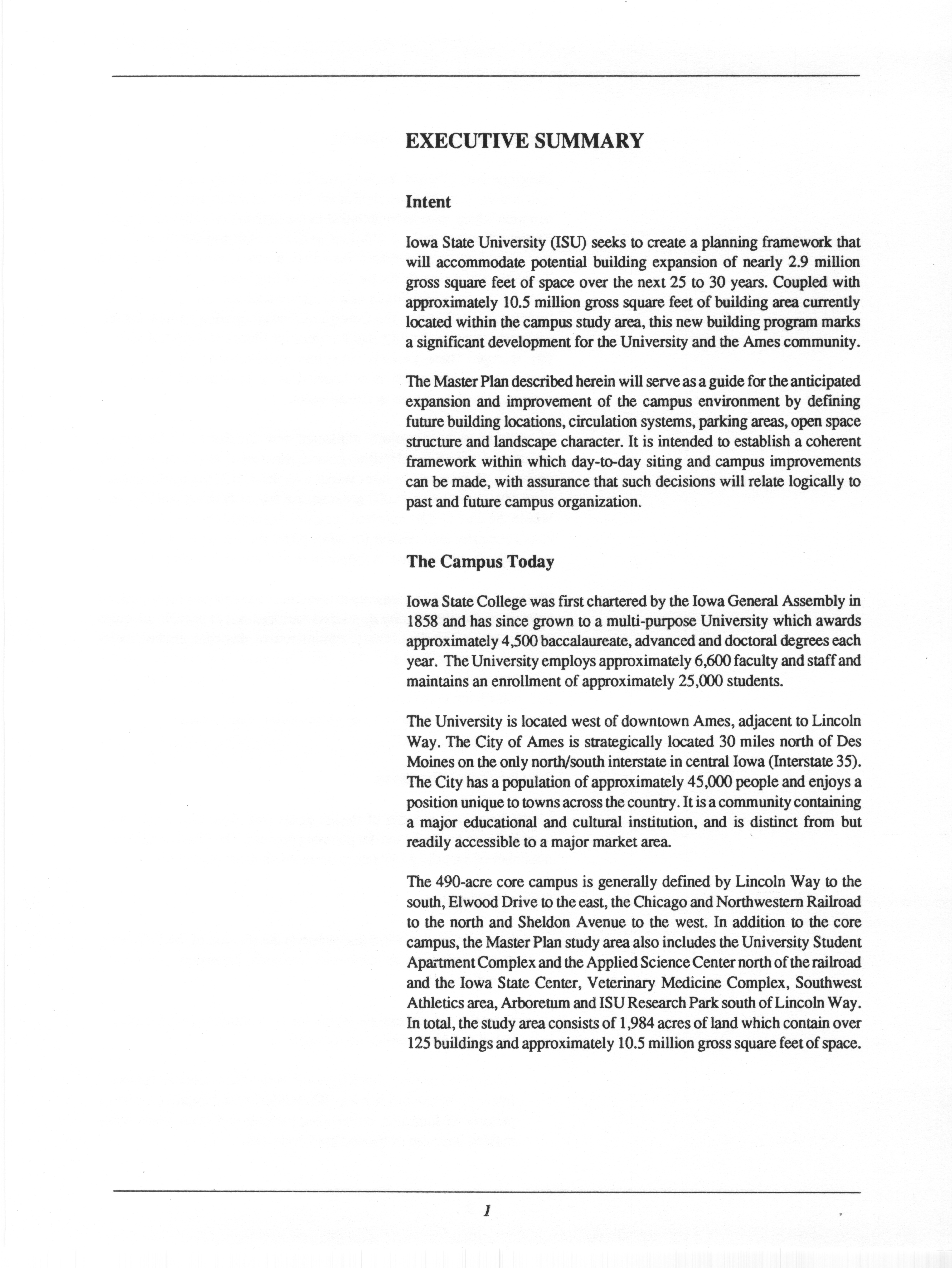 EXECUTIVE SUMMARY

Intent

Iowa State University (ISU) seeks to create a planning framework that will accommodate potential building expansion of nearly 2.9 million gross square feet of space over the next 25 to 30 years. Coupled with approximately 10.5 million gross square feet of building area currently located within the campus study area, this new building program marks a significant development for the University and the Ames community.

The Master Plan described herein will serve as a guide for the anticipated expansion and improvement of the campus environment by defining future building locations, circulation systems, parking areas, open space structure and landscape character. It is intended to establish a coherent framework within which day-to-day siting and campus improvements can be made, with assurance that such decisions will relate logically to past and future campus organization.

The Campus Today

Iowa State College was first chartered by the Iowa General Assembly in 1858 and has since grown to a multi-purpose University which awards approximately 4,500 baccalaureate, advanced and doctoral degrees each year. The University employs approximately 6,600 faculty and staff and maintains an enrollment of approximately 25,000 students.

The University is located west of downtown Ames, adjacent to Lincoln Way. The City of Ames is strategically located 30 miles north of Des Moines on the only north/south interstate in central Iowa (Interstate 35). The City has a population of approximately 45,000 people and enjoys a position unique to towns across the country. It is a community containing a major educational and cultural institution, and is distinct from but readily accessible to a major market area.

The 490-acre core campus is generally defined by Lincoln Way to the south, Elwood Drive to the east, the Chicago and Northwestern Railroad to the north and Sheldon Avenue to the west. In addition to the core campus, the Master Plan study area also includes the University Student Apartment Complex and the Applied Science Center north of the railroad and the Iowa State Center, Veterinary Medicine Complex, Southwest Athletics area, Arboretum and ISU Research Park south of Lincoln Way. In total, the study area consists of 1,984 acres of land which contain over 125 buildings and approximately 10.5 million gross square feet of space.

1